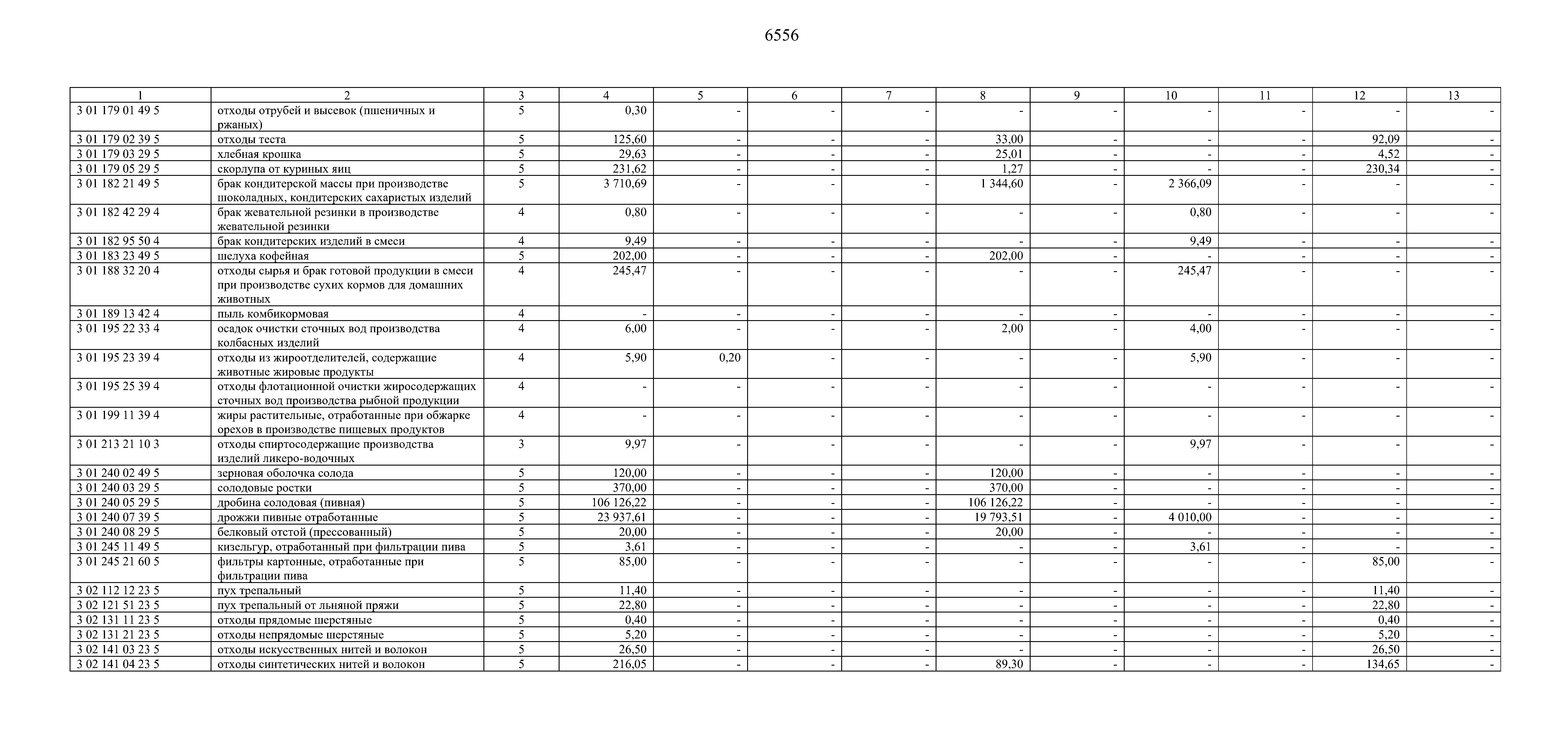 6556

| 1 | 2 | 3 | 4 | 5 | 6 | 7 | 8 | 9 | 10 | 11 | 12 | 13 |
|---|---|---|---|---|---|---|---|---|---|---|---|---|
| 3 01 179 01 49 5 | отходы отрубей и высевок (пшеничных и ржаных) | 5 | 0,30 | - | - | - | - | - | - | - | - | - |
| 3 01 179 02 39 5 | отходы теста | 5 | 125,60 | - | - | - | 33,00 | - | - | - | 92,09 | - |
| 3 01 179 03 29 5 | хлебная крошка | 5 | 29,63 | - | - | - | 25,01 | - | - | - | 4,52 | - |
| 3 01 179 05 29 5 | скорлупа от куриных яиц | 5 | 231,62 | - | - | - | 1,27 | - | - | - | 230,34 | - |
| 3 01 182 21 49 5 | брак кондитерской массы при производстве шоколадных, кондитерских сахаристых изделий | 5 | 3 710,69 | - | - | - | 1 344,60 | - | 2 366,09 | - | - | - |
| 3 01 182 42 29 4 | брак жевательной резинки в производстве жевательной резинки | 4 | 0,80 | - | - | - | - | - | 0,80 | - | - | - |
| 3 01 182 95 50 4 | брак кондитерских изделий в смеси | 4 | 9,49 | - | - | - | - | - | 9,49 | - | - | - |
| 3 01 183 23 49 5 | шелуха кофейная | 5 | 202,00 | - | - | - | 202,00 | - | - | - | - | - |
| 3 01 188 32 20 4 | отходы сырья и брак готовой продукции в смеси при производстве сухих кормов для домашних животных | 4 | 245,47 | - | - | - | - | - | 245,47 | - | - | - |
| 3 01 189 13 42 4 | пыль комбикормовая | 4 | - | - | - | - | - | - | - | - | - | - |
| 3 01 195 22 33 4 | осадок очистки сточных вод производства колбасных изделий | 4 | 6,00 | - | - | - | 2,00 | - | 4,00 | - | - | - |
| 3 01 195 23 39 4 | отходы из жироотделителей, содержащие животные жировые продукты | 4 | 5,90 | 0,20 | - | - | - | - | 5,90 | - | - | - |
| 3 01 195 25 39 4 | отходы флотационной очистки жиросодержащих сточных вод производства рыбной продукции | 4 | - | - | - | - | - | - | - | - | - | - |
| 3 01 199 11 39 4 | жиры растительные, отработанные при обжарке орехов в производстве пищевых продуктов | 4 | - | - | - | - | - | - | - | - | - | - |
| 3 01 213 21 10 3 | отходы спиртосодержащие производства изделий ликеро-водочных | 3 | 9,97 | - | - | - | - | - | 9,97 | - | - | - |
| 3 01 240 02 49 5 | зерновая оболочка солода | 5 | 120,00 | - | - | - | 120,00 | - | - | - | - | - |
| 3 01 240 03 29 5 | солодовые ростки | 5 | 370,00 | - | - | - | 370,00 | - | - | - | - | - |
| 3 01 240 05 29 5 | дробина солодовая (пивная) | 5 | 106 126,22 | - | - | - | 106 126,22 | - | - | - | - | - |
| 3 01 240 07 39 5 | дрожжи пивные отработанные | 5 | 23 937,61 | - | - | - | 19 793,51 | - | 4 010,00 | - | - | - |
| 3 01 240 08 29 5 | белковый отстой (прессованный) | 5 | 20,00 | - | - | - | 20,00 | - | - | - | - | - |
| 3 01 245 11 49 5 | кизельгур, отработанный при фильтрации пива | 5 | 3,61 | - | - | - | - | - | 3,61 | - | - | - |
| 3 01 245 21 60 5 | фильтры картонные, отработанные при фильтрации пива | 5 | 85,00 | - | - | - | - | - | - | - | 85,00 | - |
| 3 02 112 12 23 5 | пух трепальный | 5 | 11,40 | - | - | - | - | - | - | - | 11,40 | - |
| 3 02 121 51 23 5 | пух трепальный от льняной пряжи | 5 | 22,80 | - | - | - | - | - | - | - | 22,80 | - |
| 3 02 131 11 23 5 | отходы прядомые шерстяные | 5 | 0,40 | - | - | - | - | - | - | - | 0,40 | - |
| 3 02 131 21 23 5 | отходы непрядомые шерстяные | 5 | 5,20 | - | - | - | - | - | - | - | 5,20 | - |
| 3 02 141 03 23 5 | отходы искусственных нитей и волокон | 5 | 26,50 | - | - | - | - | - | - | - | 26,50 | - |
| 3 02 141 04 23 5 | отходы синтетических нитей и волокон | 5 | 216,05 | - | - | - | 89,30 | - | - | - | 134,65 | - |